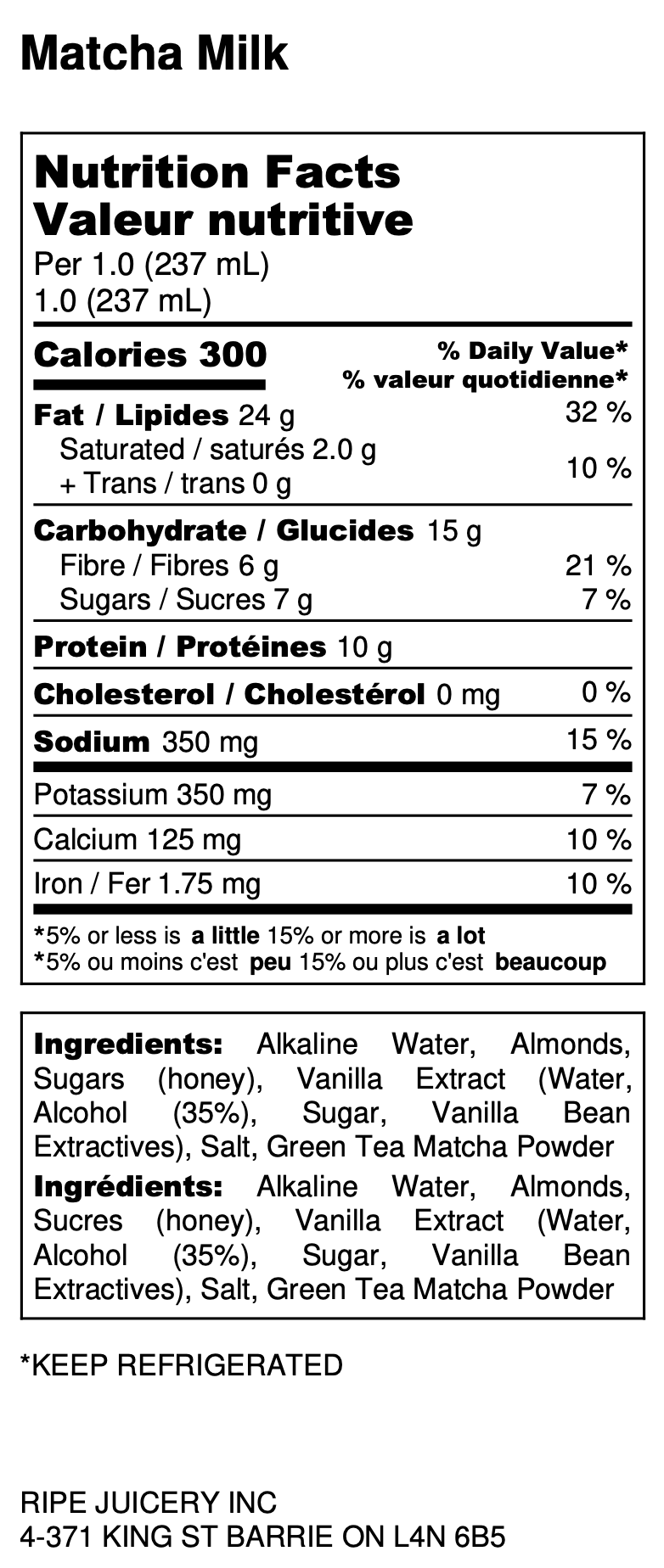 Matcha Milk

Nutrition Facts
Valeur nutritive
Per 1.0 (237 mL)
1.0 (237 mL)

Calories 300
% Daily Value*
% valeur quotidienne*

Fat / Lipides 24 g 32 %
Saturated / saturés 2.0 g
+ Trans / trans 0 g 10 %

Carbohydrate / Glucides 15 g
Fibre / Fibres 6 g 21 %
Sugars / Sucres 7 g 7 %

Protein / Protéines 10 g

Cholesterol / Cholestérol 0 mg 0 %

Sodium 350 mg 15 %

Potassium 350 mg 7 %

Calcium 125 mg 10 %

Iron / Fer 1.75 mg 10 %

*5% or less is a little 15% or more is a lot
*5% ou moins c'est peu 15% ou plus c'est beaucoup

Ingredients: Alkaline Water, Almonds, Sugars (honey), Vanilla Extract (Water, Alcohol (35%), Sugar, Vanilla Bean Extractives), Salt, Green Tea Matcha Powder

Ingrédients: Alkaline Water, Almonds, Sucres (honey), Vanilla Extract (Water, Alcohol (35%), Sugar, Vanilla Bean Extractives), Salt, Green Tea Matcha Powder

*KEEP REFRIGERATED

RIPE JUICERY INC
4-371 KING ST BARRIE ON L4N 6B5